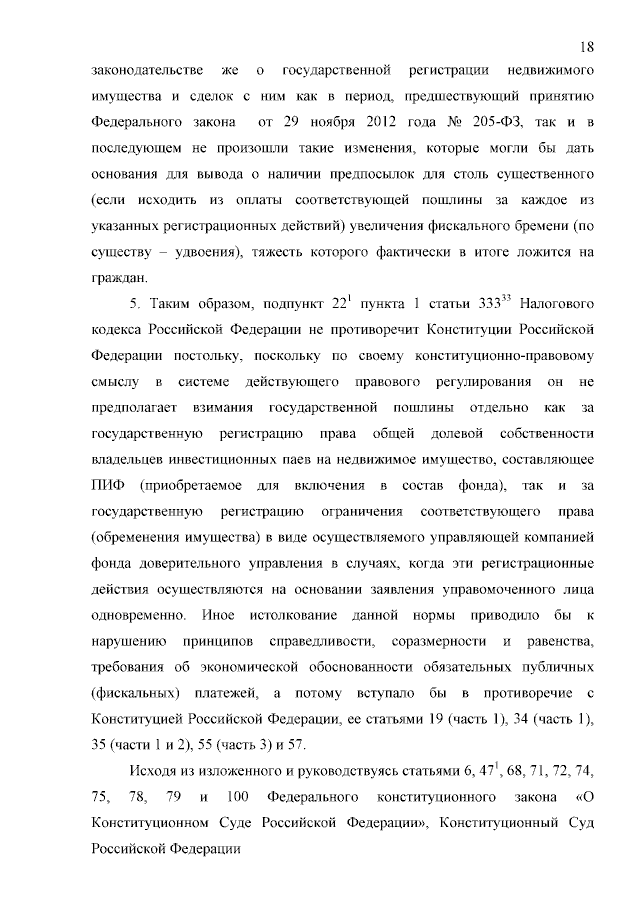 18

законодательстве же о государственной регистрации недвижимого имущества и сделок с ним как в период, предшествующий принятию Федерального закона от 29 ноября 2012 года № 205-ФЗ, так и в последующем не произошли такие изменения, которые могли бы дать основания для вывода о наличии предпосылок для столь существенного (если исходить из оплаты соответствующей пошлины за каждое из указанных регистрационных действий) увеличения фискального бремени (по существу – удвоения), тяжесть которого фактически в итоге ложится на граждан.

5. Таким образом, подпункт $22^1$ пункта 1 статьи $333^{33}$ Налогового кодекса Российской Федерации не противоречит Конституции Российской Федерации постольку, поскольку по своему конституционно-правовому смыслу в системе действующего правового регулирования он не предполагает взимания государственной пошлины отдельно как за государственную регистрацию права общей долевой собственности владельцев инвестиционных паев на недвижимое имущество, составляющее ПИФ (приобретаемое для включения в состав фонда), так и за государственную регистрацию ограничения соответствующего права (обременения имущества) в виде осуществляемого управляющей компанией фонда доверительного управления в случаях, когда эти регистрационные действия осуществляются на основании заявления управомоченного лица одновременно. Иное истолкование данной нормы приводило бы к нарушению принципов справедливости, соразмерности и равенства, требования об экономической обоснованности обязательных публичных (фискальных) платежей, а потому вступало бы в противоречие с Конституцией Российской Федерации, ее статьями 19 (часть 1), 34 (часть 1), 35 (части 1 и 2), 55 (часть 3) и 57.

Исходя из изложенного и руководствуясь статьями 6, $47^1$, 68, 71, 72, 74, 75, 78, 79 и 100 Федерального конституционного закона «О Конституционном Суде Российской Федерации», Конституционный Суд Российской Федерации